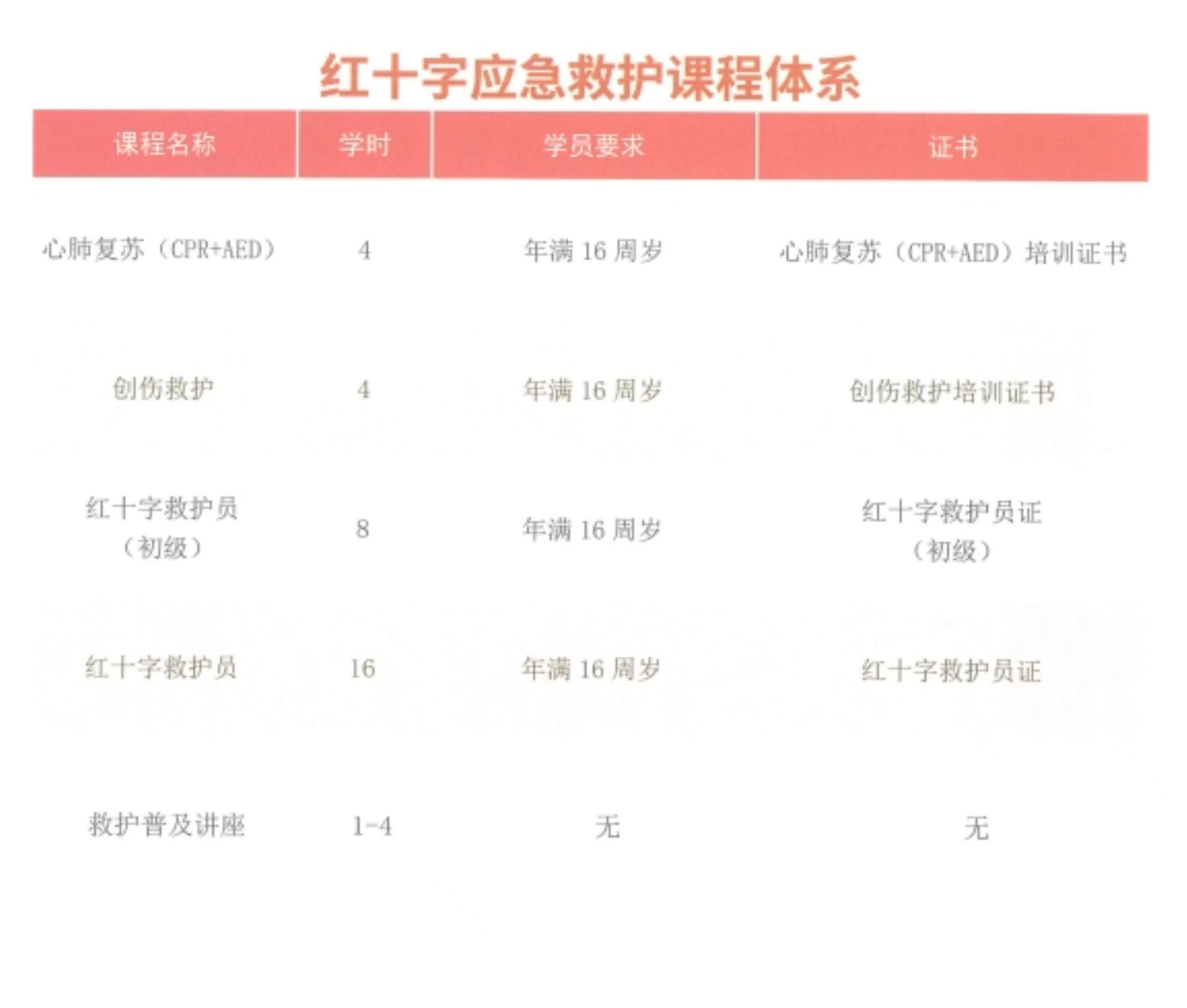 红十字应急救护课程体系

| 课程名称 | 学时 | 学员要求 | 证书 |
|---|---|---|---|
| 心肺复苏（CPR+AED） | 4 | 年满16周岁 | 心肺复苏（CPR+AED）培训证书 |
| 创伤救护 | 4 | 年满16周岁 | 创伤救护培训证书 |
| 红十字救护员（初级） | 8 | 年满16周岁 | 红十字救护员证（初级） |
| 红十字救护员 | 16 | 年满16周岁 | 红十字救护员证 |
| 救护普及讲座 | 1-4 | 无 | 无 |